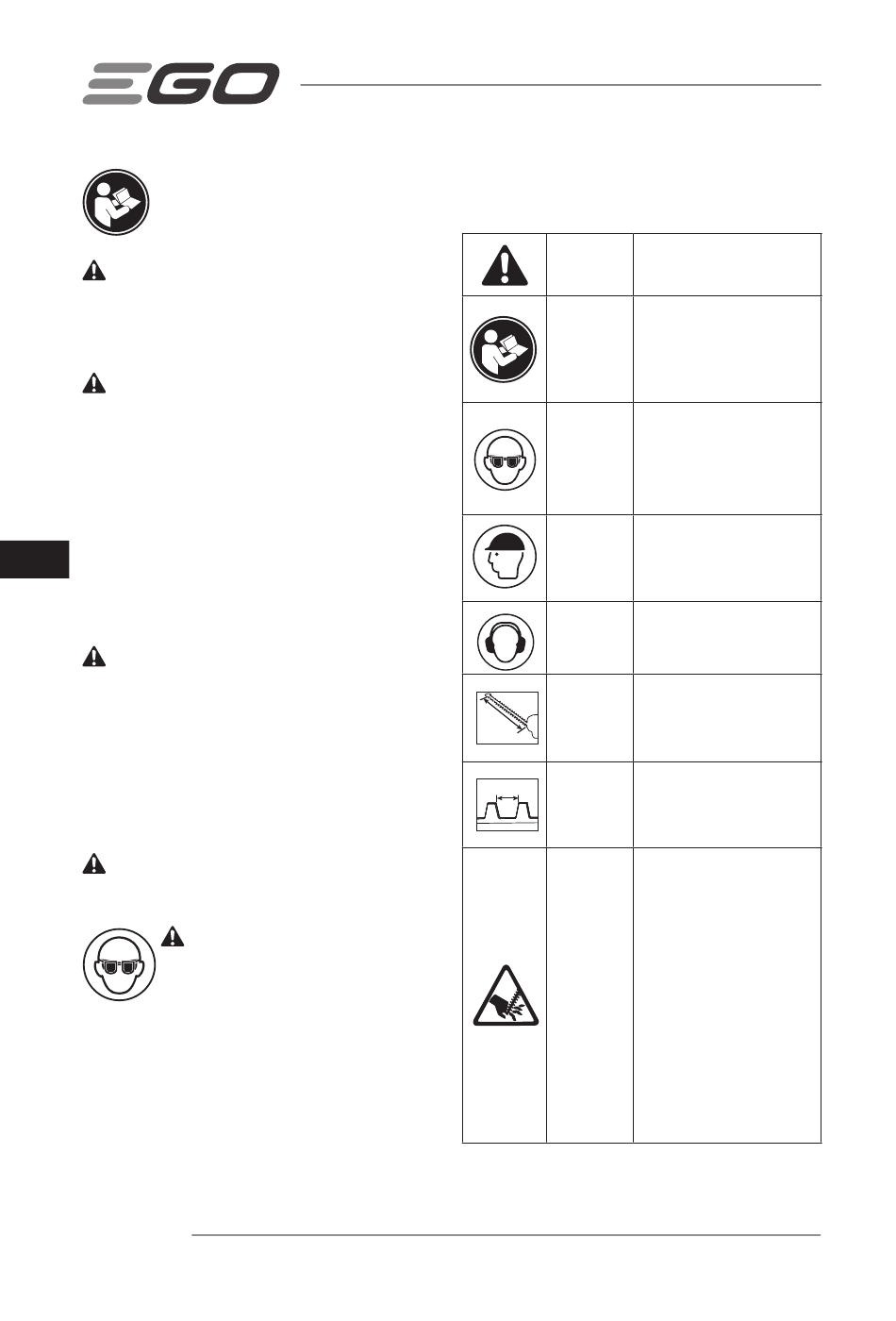 EGO